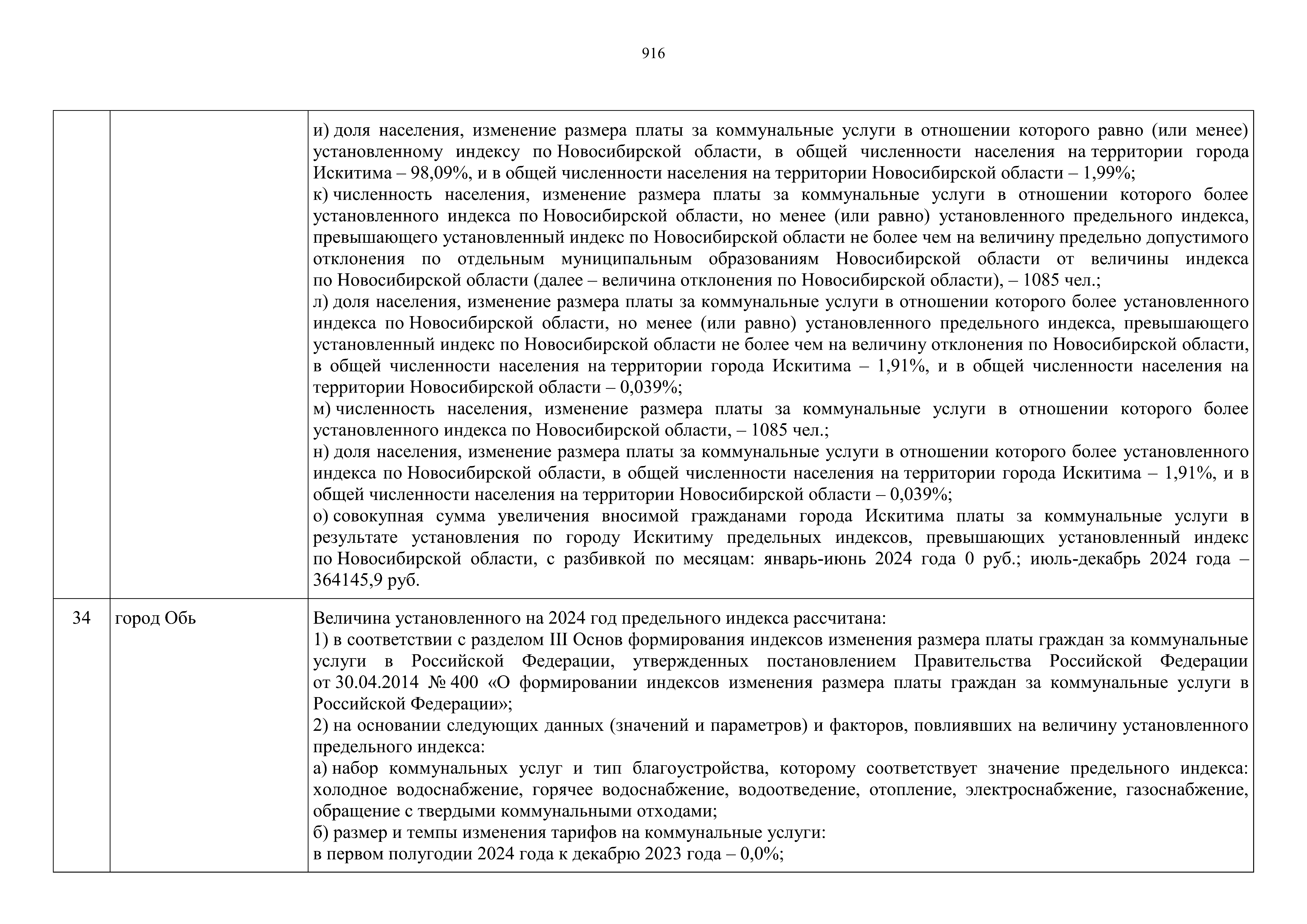 916

| | | |
|---|---|---|
| | | и) доля населения, изменение размера платы за коммунальные услуги в отношении которого равно (или менее) установленному индексу по Новосибирской области, в общей численности населения на территории города Искитима – 98,09%, и в общей численности населения на территории Новосибирской области – 1,99%;<br>к) численность населения, изменение размера платы за коммунальные услуги в отношении которого более установленного индекса по Новосибирской области, но менее (или равно) установленного предельного индекса, превышающего установленный индекс по Новосибирской области не более чем на величину предельно допустимого отклонения по отдельным муниципальным образованиям Новосибирской области от величины индекса по Новосибирской области (далее – величина отклонения по Новосибирской области), – 1085 чел.;<br>л) доля населения, изменение размера платы за коммунальные услуги в отношении которого более установленного индекса по Новосибирской области, но менее (или равно) установленного предельного индекса, превышающего установленный индекс по Новосибирской области не более чем на величину отклонения по Новосибирской области, в общей численности населения на территории города Искитима – 1,91%, и в общей численности населения на территории Новосибирской области – 0,039%;<br>м) численность населения, изменение размера платы за коммунальные услуги в отношении которого более установленного индекса по Новосибирской области, – 1085 чел.;<br>н) доля населения, изменение размера платы за коммунальные услуги в отношении которого более установленного индекса по Новосибирской области, в общей численности населения на территории города Искитима – 1,91%, и в общей численности населения на территории Новосибирской области – 0,039%;<br>о) совокупная сумма увеличения вносимой гражданами города Искитима платы за коммунальные услуги в результате установления по городу Искитиму предельных индексов, превышающих установленный индекс по Новосибирской области, с разбивкой по месяцам: январь-июнь 2024 года 0 руб.; июль-декабрь 2024 года – 364145,9 руб. |
| 34 | город Обь | Величина установленного на 2024 год предельного индекса рассчитана:<br>1) в соответствии с разделом III Основ формирования индексов изменения размера платы граждан за коммунальные услуги в Российской Федерации, утвержденных постановлением Правительства Российской Федерации от 30.04.2014 № 400 «О формировании индексов изменения размера платы граждан за коммунальные услуги в Российской Федерации»;<br>2) на основании следующих данных (значений и параметров) и факторов, повлиявших на величину установленного предельного индекса:<br>а) набор коммунальных услуг и тип благоустройства, которому соответствует значение предельного индекса: холодное водоснабжение, горячее водоснабжение, водоотведение, отопление, электроснабжение, газоснабжение, обращение с твердыми коммунальными отходами;<br>б) размер и темпы изменения тарифов на коммунальные услуги:<br>в первом полугодии 2024 года к декабрю 2023 года – 0,0%; |